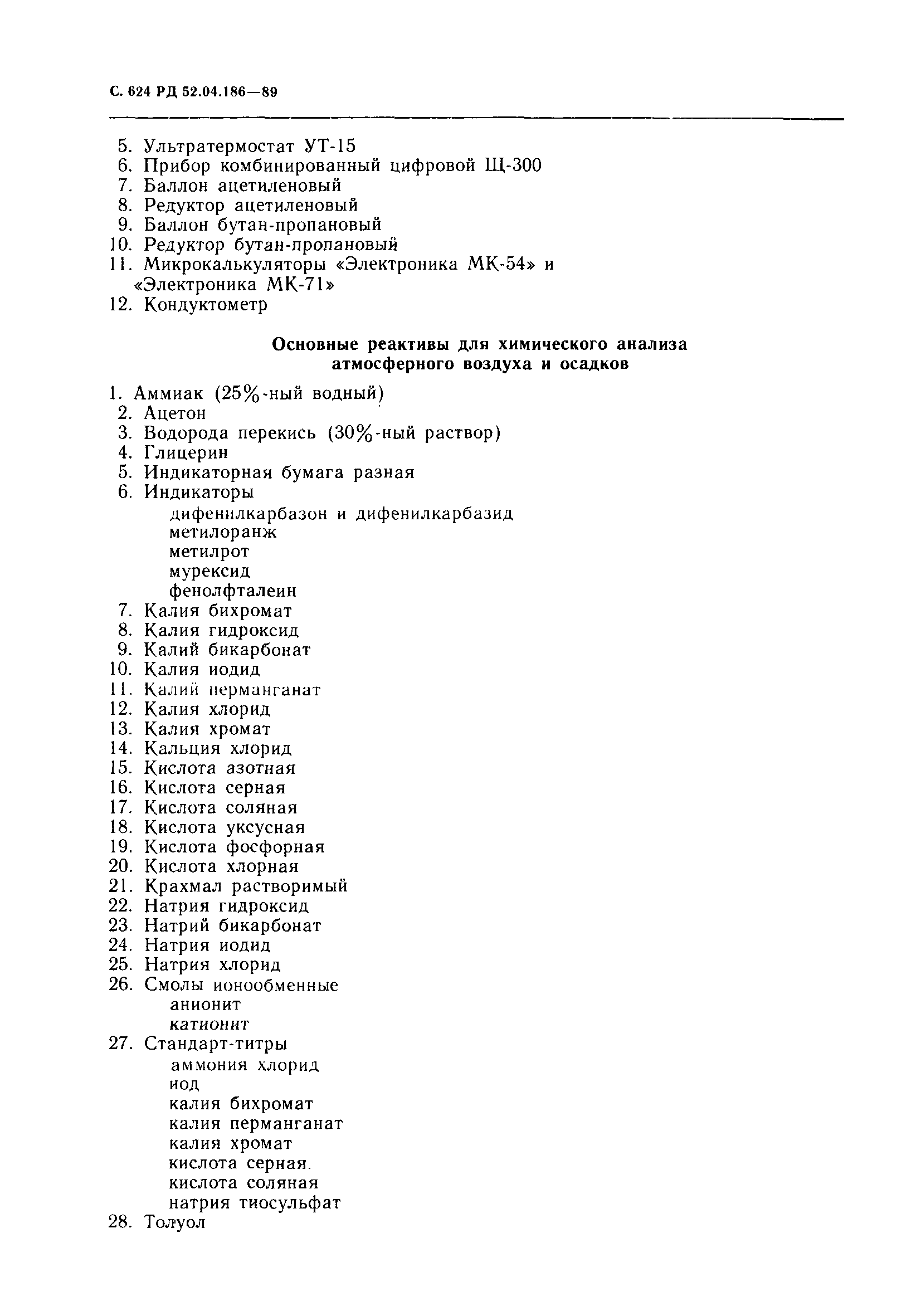 С. 624 РД 52.04.186—89

5. Ультратермостат УТ-15
6. Прибор комбинированный цифровой Щ-300
7. Баллон ацетиленовый
8. Редуктор ацетиленовый
9. Баллон бутан-пропановый
10. Редуктор бутан-пропановый
11. Микрокалькуляторы «Электроника МК-54» и «Электроника МК-71»
12. Кондуктометр

Основные реактивы для химического анализа атмосферного воздуха и осадков

1. Аммиак (25%-ный водный)
2. Ацетон
3. Водорода перекись (30%-ный раствор)
4. Глицерин
5. Индикаторная бумага разная
6. Индикаторы
дифенилкарбазон и дифенилкарбазид
метилоранж
метилрот
мурексид
фенолфталеин
7. Калия бихромат
8. Калия гидроксид
9. Калий бикарбонат
10. Калия иодид
11. Калий перманганат
12. Калия хлорид
13. Калия хромат
14. Кальция хлорид
15. Кислота азотная
16. Кислота серная
17. Кислота соляная
18. Кислота уксусная
19. Кислота фосфорная
20. Кислота хлорная
21. Крахмал растворимый
22. Натрия гидроксид
23. Натрий бикарбонат
24. Натрия иодид
25. Натрия хлорид
26. Смолы ионообменные
анионит
катионит
27. Стандарт-титры
аммония хлорид
иод
калия бихромат
калия перманганат
калия хромат
кислота серная.
кислота соляная
натрия тиосульфат
28. Толуол